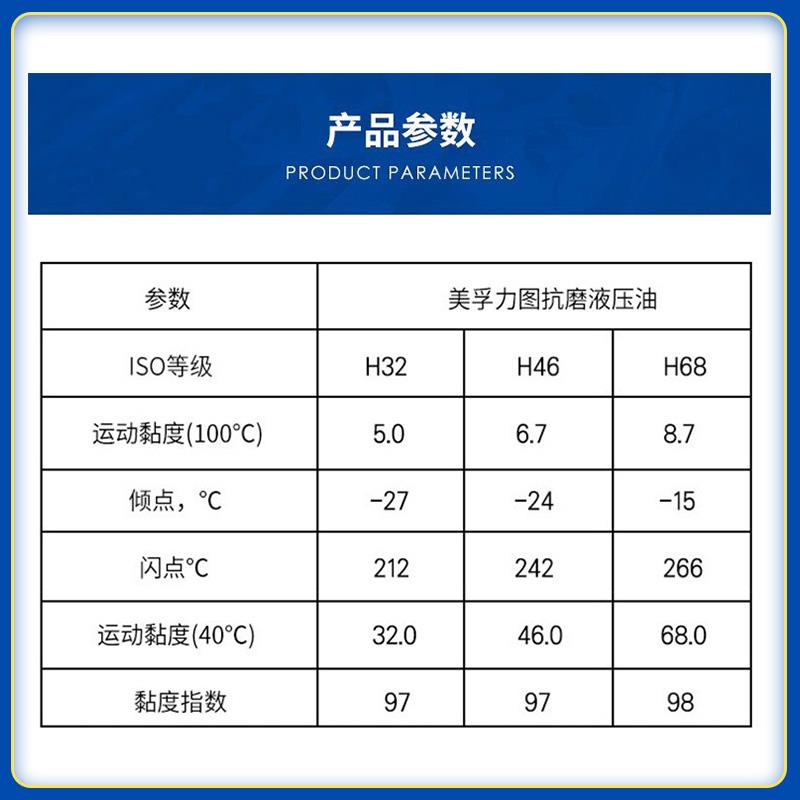 产品参数
PRODUCT PARAMETERS

| 参数 | 美孚力图抗磨液压油 | | |
|---|---|---|---|
| ISO等级 | H32 | H46 | H68 |
| 运动黏度(100°C) | 5.0 | 6.7 | 8.7 |
| 倾点，°C | -27 | -24 | -15 |
| 闪点°C | 212 | 242 | 266 |
| 运动黏度(40°C) | 32.0 | 46.0 | 68.0 |
| 黏度指数 | 97 | 97 | 98 |